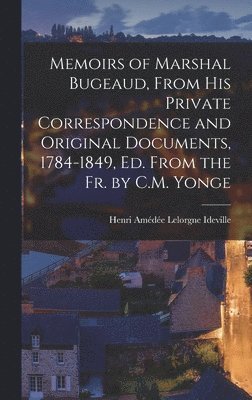 Memoirs of Marshal Bugeaud, From His Private Correspondence and Original Documents, 1784-1849, Ed. From the Fr. by C.M. Yonge

Henri Amédée Lelorgne Ideville